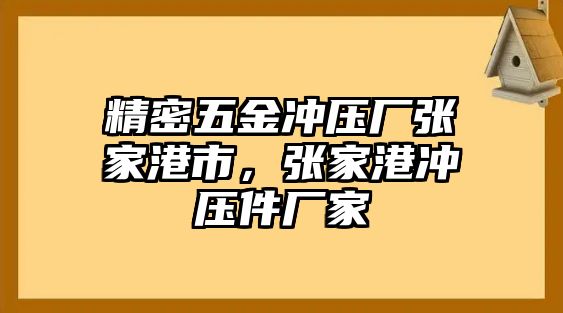 精密五金冲压厂张家港市，张家港冲压件厂家